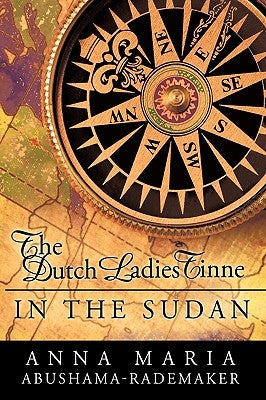 NE
E
SE
S
SW
W
NW

The Dutch Ladies Tinne

IN THE SUDAN

ANNA MARIA
ABUSHAMA-RADEMAKER